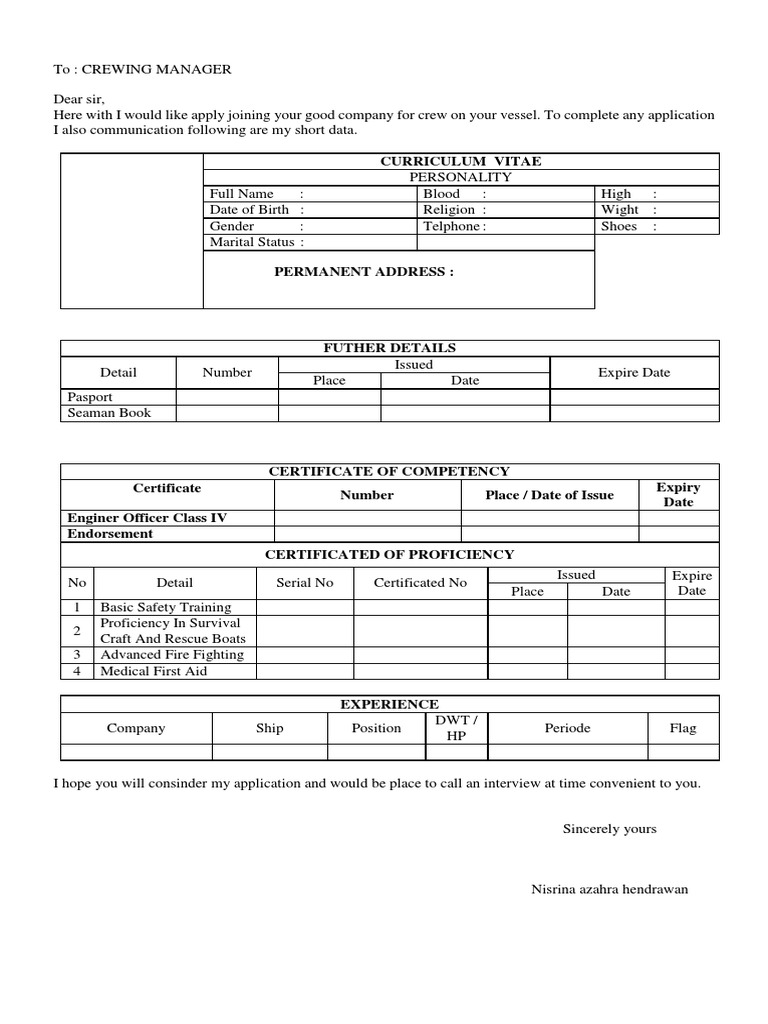 To : CREWING MANAGER

Dear sir,
Here with I would like apply joining your good company for crew on your vessel. To complete any application I also communication following are my short data.

CURRICULUM VITAE
PERSONALITY

| Full Name : | Blood : | High : |
|---|---|---|
| Date of Birth : | Religion : | Wight : |
| Gender : | Telphone : | Shoes : |
| Marital Status : | | |

PERMANENT ADDRESS :

FUTHER DETAILS

| Detail | Number | Issued Place | Issued Date | Expire Date |
|---|---|---|---|---|
| Pasport | | | | |
| Seaman Book | | | | |

CERTIFICATE OF COMPETENCY

| Certificate | Number | Place / Date of Issue | Expiry Date |
|---|---|---|---|
| Enginer Officer Class IV | | | |
| Endorsement | | | |

CERTIFICATED OF PROFICIENCY

| No | Detail | Serial No | Certificated No | Issued Place | Issued Date | Expire Date |
|---|---|---|---|---|---|---|
| 1 | Basic Safety Training | | | | | |
| 2 | Proficiency In Survival Craft And Rescue Boats | | | | | |
| 3 | Advanced Fire Fighting | | | | | |
| 4 | Medical First Aid | | | | | |

EXPERIENCE

| Company | Ship | Position | DWT / HP | Periode | Flag |
|---|---|---|---|---|---|
| | | | | | |

I hope you will consinder my application and would be place to call an interview at time convenient to you.

Sincerely yours

Nisrina azahra hendrawan